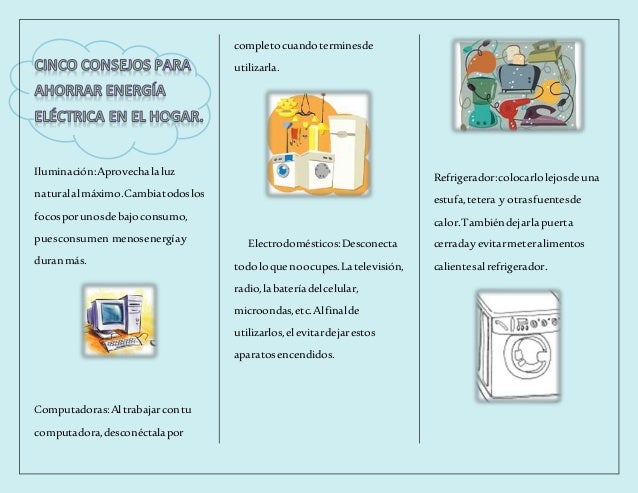 CINCO CONSEJOS PARA AHORRAR ENERGÍA ELÉCTRICA EN EL HOGAR.

Iluminación: Aprovecha la luz natural al máximo. Cambia todos los focos por unos de bajo consumo, pues consumen menos energía y duran más.

Computadoras: Al trabajar con tu computadora, desconéctala por completo cuando termines de utilizarla.

Electrodomésticos: Desconecta todo lo que no ocupes. La televisión, radio, la batería del celular, microondas, etc. Al final de utilizarlos, el evitar dejar estos aparatos encendidos.

Refrigerador: colocarlo lejos de una estufa, tetera y otras fuentes de calor. También dejar la puerta cerrada y evitar meter alimentos calientes al refrigerador.